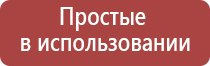 Простые
в использовании